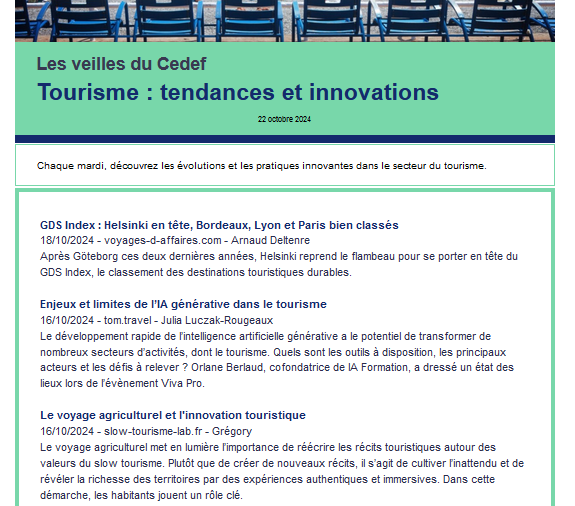 Les veilles du Cedef

Tourisme : tendances et innovations

22 octobre 2024

Chaque mardi, découvrez les évolutions et les pratiques innovantes dans le secteur du tourisme.

GDS Index : Helsinki en tête, Bordeaux, Lyon et Paris bien classés
18/10/2024 - voyages-d-affaires.com - Arnaud Deltenre
Après Göteborg ces deux dernières années, Helsinki reprend le flambeau pour se porter en tête du GDS Index, le classement des destinations touristiques durables.

Enjeux et limites de l'IA générative dans le tourisme
16/10/2024 - tom.travel - Julia Luczak-Rougeaux
Le développement rapide de l'intelligence artificielle générative a le potentiel de transformer de nombreux secteurs d'activités, dont le tourisme. Quels sont les outils à disposition, les principaux acteurs et les défis à relever ? Orlane Berlaud, cofondatrice de IA Formation, a dressé un état des lieux lors de l'évènement Viva Pro.

Le voyage agriculturel et l'innovation touristique
16/10/2024 - slow-tourisme-lab.fr - Grégory
Le voyage agriculturel met en lumière l'importance de réécrire les récits touristiques autour des valeurs du slow tourisme. Plutôt que de créer de nouveaux récits, il s'agit de cultiver l'inattendu et de révéler la richesse des territoires par des expériences authentiques et immersives. Dans cette démarche, les habitants jouent un rôle clé.